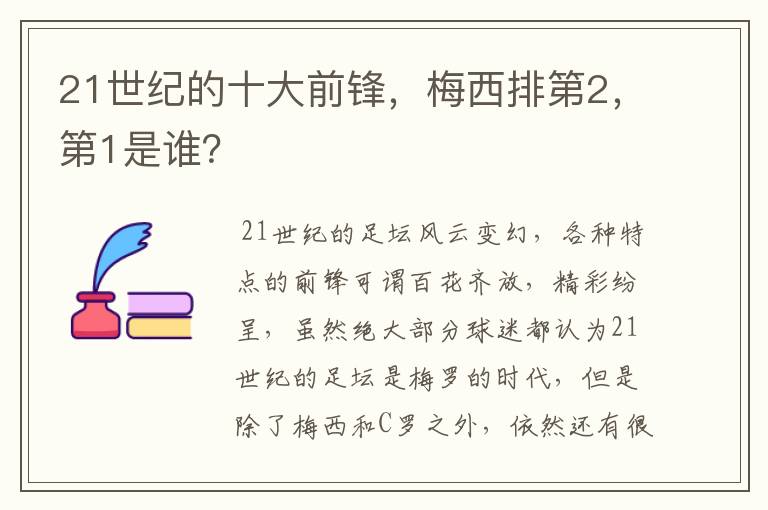 21世纪的十大前锋，梅西排第2，第1是谁？

21世纪的足坛风云变幻，各种特点的前锋可谓百花齐放，精彩纷呈，虽然绝大部分球迷都认为21世纪的足坛是梅罗的时代，但是除了梅西和C罗之外，依然还有很